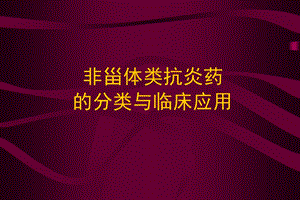 非甾体类抗炎药
的分类与临床应用